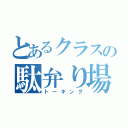 とあるクラスの駄弁り場
トーキング